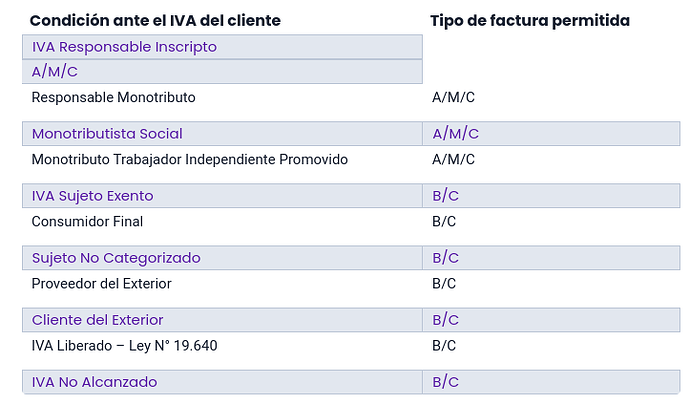 | Condición ante el IVA del cliente | Tipo de factura permitida |
|---|---|
| IVA Responsable Inscripto | |
| A/M/C | |
| Responsable Monotributo | A/M/C |
| Monotributista Social | A/M/C |
| Monotributo Trabajador Independiente Promovido | A/M/C |
| IVA Sujeto Exento | B/C |
| Consumidor Final | B/C |
| Sujeto No Categorizado | B/C |
| Proveedor del Exterior | B/C |
| Cliente del Exterior | B/C |
| IVA Liberado – Ley N° 19.640 | B/C |
| IVA No Alcanzado | B/C |